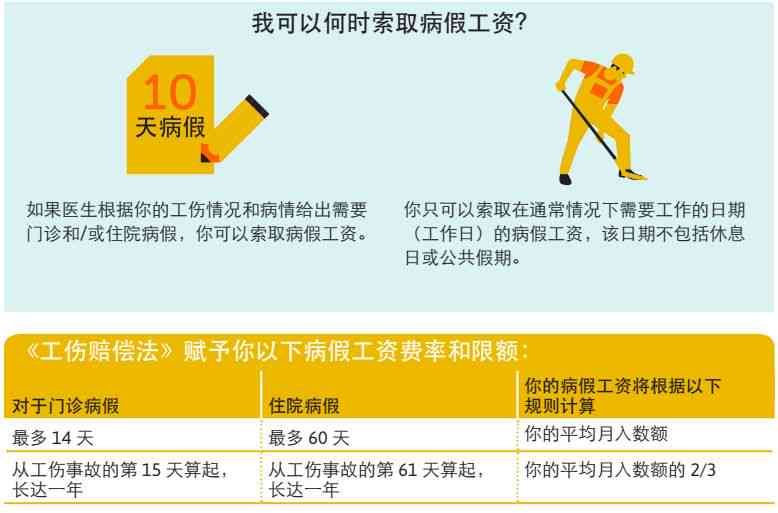 我可以何时索取病假工资?

10
天病假

如果医生根据你的工伤情况和病情给出需要门诊和/或住院病假，你可以索取病假工资。

你只可以索取在通常情况下需要工作的日期（工作日）的病假工资，该日期不包括休息日或公共假期。

《工伤赔偿法》赋予你以下病假工资费率和限额:

| 对于门诊病假 | 住院病假 | 你的病假工资将根据以下规则计算 |
|---|---|---|
| 最多 14 天 | 最多 60 天 | 你的平均月入数额 |
| 从工伤事故的第 15 天算起，长达一年 | 从工伤事故的第 61 天算起，长达一年 | 你的平均月入数额的 2/3 |